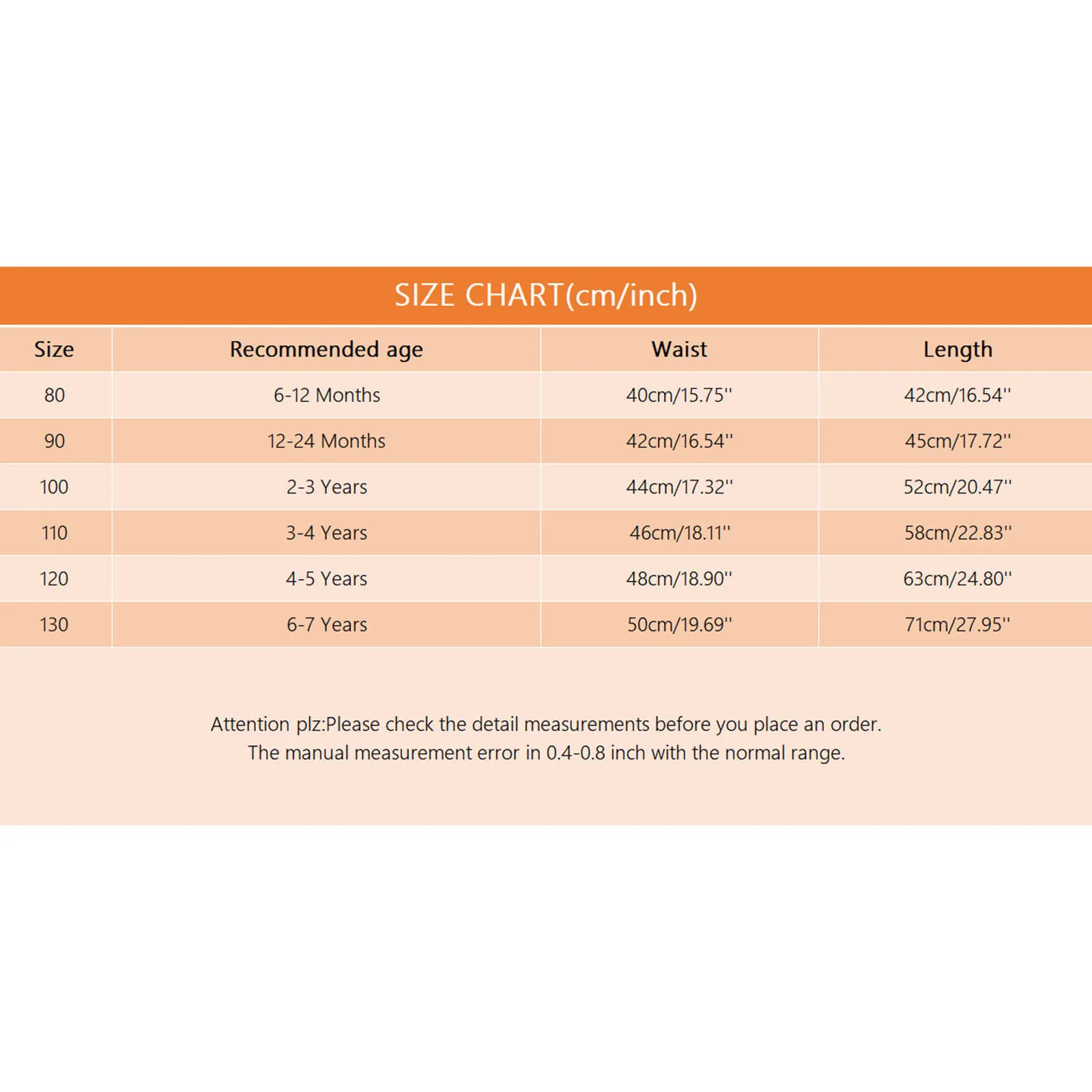 SIZE CHART(cm/inch)

| Size | Recommended age | Waist | Length |
|---|---|---|---|
| 80 | 6-12 Months | 40cm/15.75'' | 42cm/16.54'' |
| 90 | 12-24 Months | 42cm/16.54'' | 45cm/17.72'' |
| 100 | 2-3 Years | 44cm/17.32'' | 52cm/20.47'' |
| 110 | 3-4 Years | 46cm/18.11'' | 58cm/22.83'' |
| 120 | 4-5 Years | 48cm/18.90'' | 63cm/24.80'' |
| 130 | 6-7 Years | 50cm/19.69'' | 71cm/27.95'' |

Attention plz:Please check the detail measurements before you place an order.
The manual measurement error in 0.4-0.8 inch with the normal range.